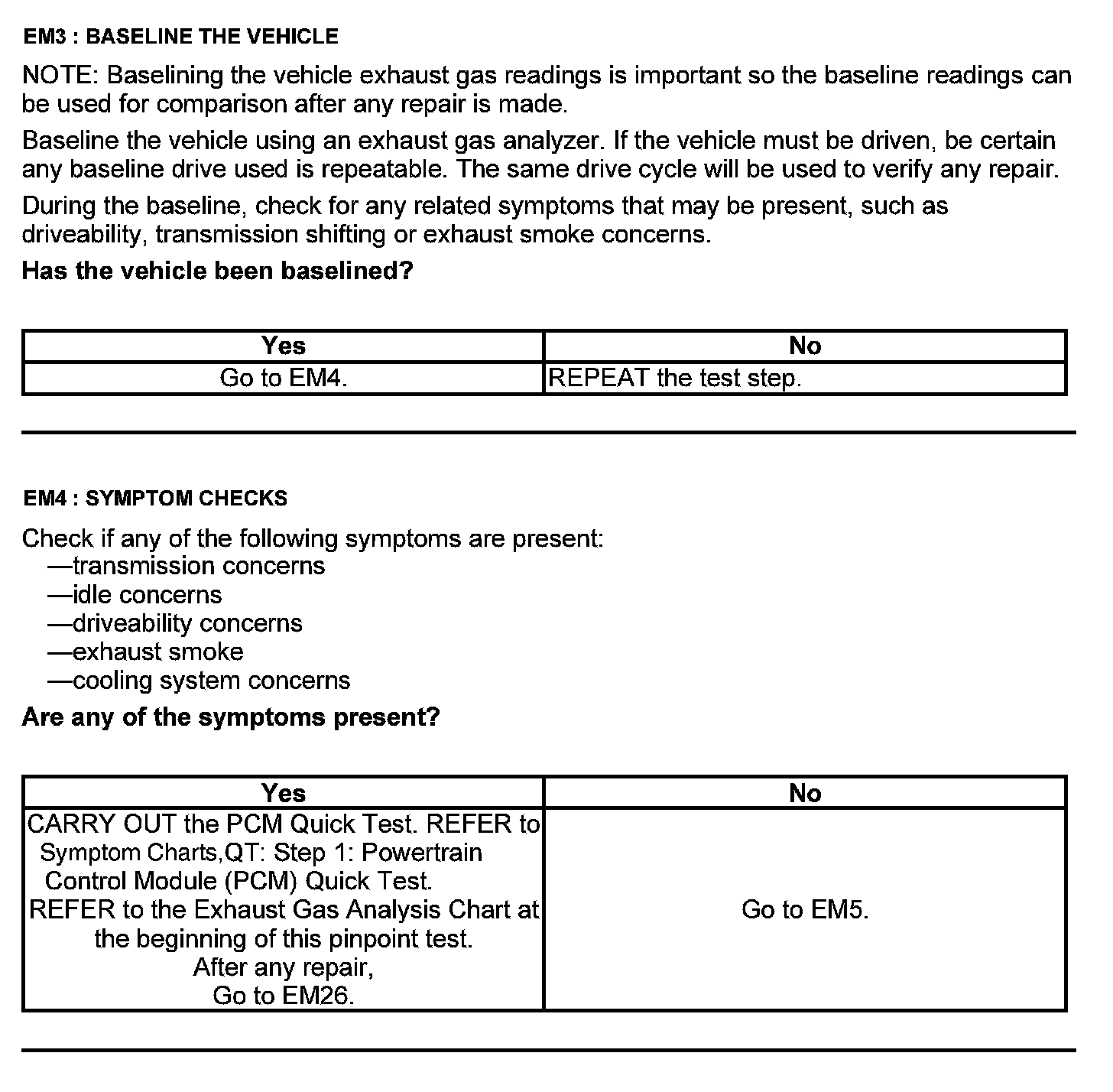 EM3 : BASELINE THE VEHICLE

NOTE: Baselining the vehicle exhaust gas readings is important so the baseline readings can be used for comparison after any repair is made.

Baseline the vehicle using an exhaust gas analyzer. If the vehicle must be driven, be certain any baseline drive used is repeatable. The same drive cycle will be used to verify any repair.

During the baseline, check for any related symptoms that may be present, such as driveability, transmission shifting or exhaust smoke concerns.

Has the vehicle been baselined?

| Yes | No |
|---|---|
| Go to EM4. | REPEAT the test step. |

EM4 : SYMPTOM CHECKS

Check if any of the following symptoms are present:
—transmission concerns
—idle concerns
—driveability concerns
—exhaust smoke
—cooling system concerns

Are any of the symptoms present?

| Yes | No |
|---|---|
| CARRY OUT the PCM Quick Test. REFER to Symptom Charts,QT: Step 1: Powertrain Control Module (PCM) Quick Test. REFER to the Exhaust Gas Analysis Chart at the beginning of this pinpoint test. After any repair, Go to EM26. | Go to EM5. |